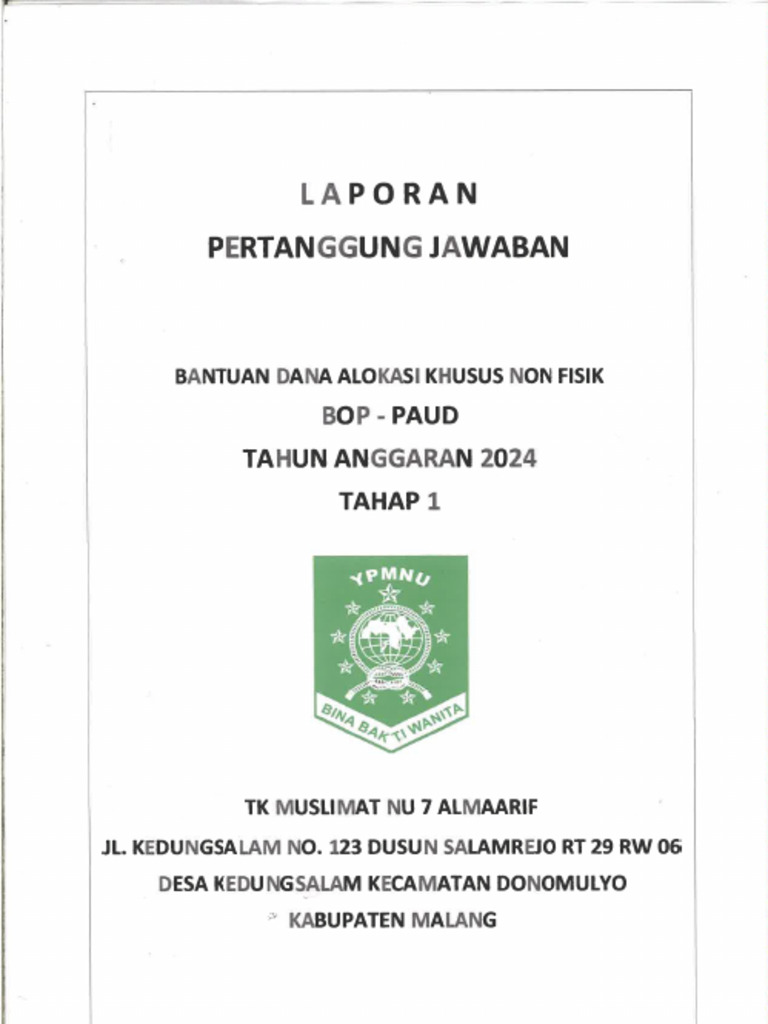 LAPORAN

PERTANGGUNG JAWABAN

BANTUAN DANA ALOKASI KHUSUS NON FISIK

BOP - PAUD

TAHUN ANGGARAN 2024

TAHAP 1

YPMNU

BINA BAKTI WANITA

TK MUSLIMAT NU 7 ALMAARIF

JL. KEDUNGSALAM NO. 123 DUSUN SALAMREJO RT 29 RW 06

DESA KEDUNGSALAM KECAMATAN DONOMULYO

KABUPATEN MALANG